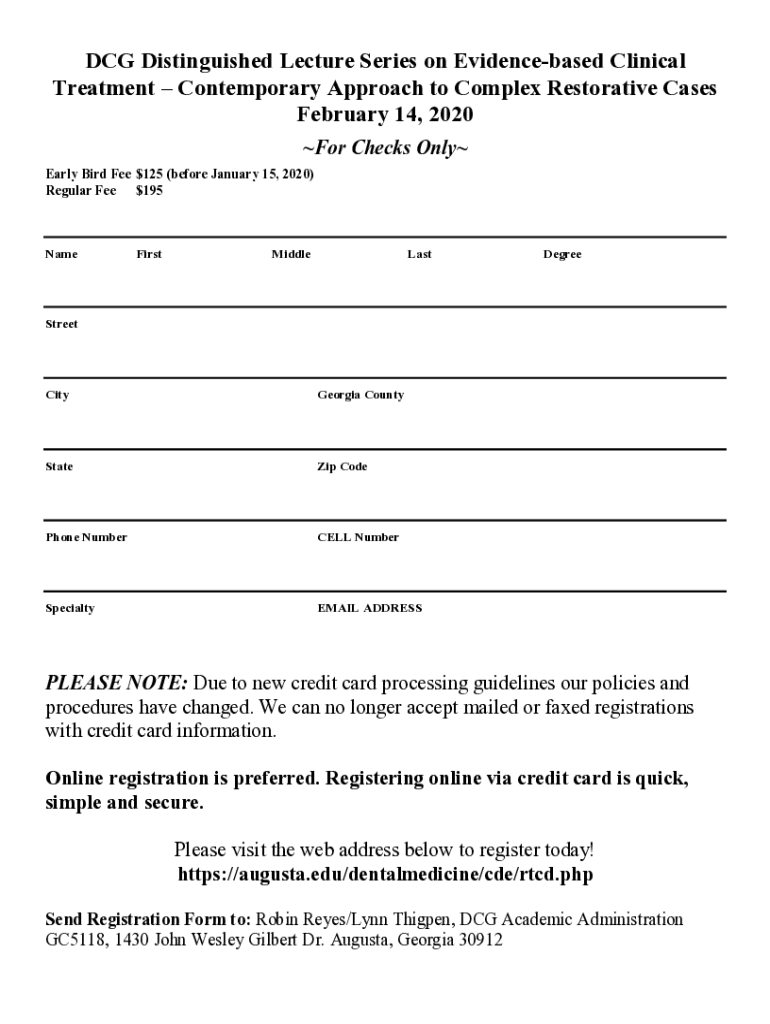 DCG Distinguished Lecture Series on Evidence-based Clinical Treatment – Contemporary Approach to Complex Restorative Cases
February 14, 2020

~For Checks Only~

Early Bird Fee $125 (before January 15, 2020)
Regular Fee $195

Name First Middle Last Degree

Street

City Georgia County

State Zip Code

Phone Number CELL Number

Specialty EMAIL ADDRESS

PLEASE NOTE: Due to new credit card processing guidelines our policies and procedures have changed. We can no longer accept mailed or faxed registrations with credit card information.

Online registration is preferred. Registering online via credit card is quick, simple and secure.

Please visit the web address below to register today!
https://augusta.edu/dentalmedicine/cde/rtcd.php

Send Registration Form to: Robin Reyes/Lynn Thigpen, DCG Academic Administration GC5118, 1430 John Wesley Gilbert Dr. Augusta, Georgia 30912